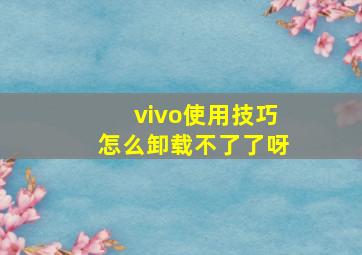 vivo使用技巧
怎么卸载不了了呀